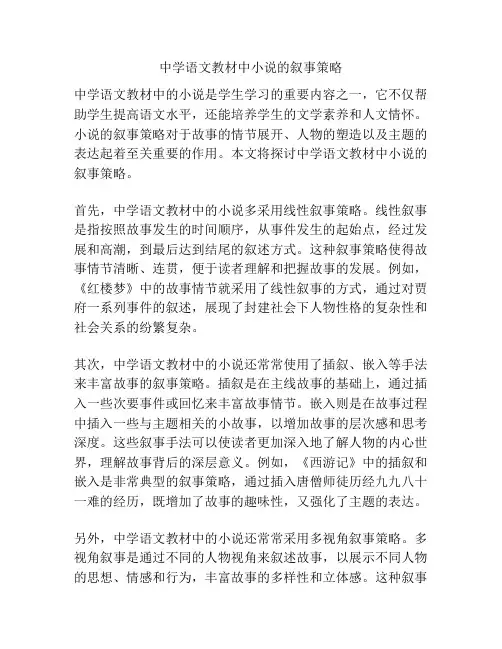 中学语文教材中小说的叙事策略

中学语文教材中的小说是学生学习的重要内容之一，它不仅帮助学生提高语文水平，还能培养学生的文学素养和人文情怀。小说的叙事策略对于故事的情节展开、人物的塑造以及主题的表达起着至关重要的作用。本文将探讨中学语文教材中小说的叙事策略。

首先，中学语文教材中的小说多采用线性叙事策略。线性叙事是指按照故事发生的时间顺序，从事件发生的起始点，经过发展和高潮，到最后达到结尾的叙述方式。这种叙事策略使得故事情节清晰、连贯，便于读者理解和把握故事的发展。例如，《红楼梦》中的故事情节就采用了线性叙事的方式，通过对贾府一系列事件的叙述，展现了封建社会下人物性格的复杂性和社会关系的纷繁复杂。

其次，中学语文教材中的小说还常常使用了插叙、嵌入等手法来丰富故事的叙事策略。插叙是在主线故事的基础上，通过插入一些次要事件或回忆来丰富故事情节。嵌入则是在故事过程中插入一些与主题相关的小故事，以增加故事的层次感和思考深度。这些叙事手法可以使读者更加深入地了解人物的内心世界，理解故事背后的深层意义。例如，《西游记》中的插叙和嵌入是非常典型的叙事策略，通过插入唐僧师徒历经九九八十一难的经历，既增加了故事的趣味性，又强化了主题的表达。

另外，中学语文教材中的小说还常常采用多视角叙事策略。多视角叙事是通过不同的人物视角来叙述故事，以展示不同人物的思想、情感和行为，丰富故事的多样性和立体感。这种叙事